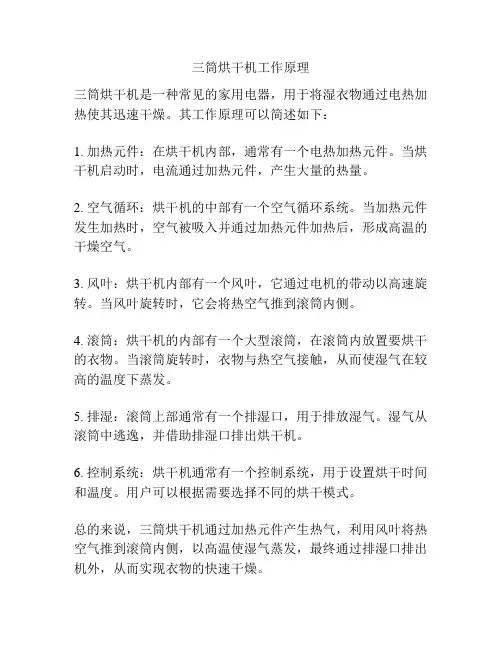 三筒烘干机工作原理

三筒烘干机是一种常见的家用电器，用于将湿衣物通过电热加热使其迅速干燥。其工作原理可以简述如下：

1. 加热元件：在烘干机内部，通常有一个电热加热元件。当烘干机启动时，电流通过加热元件，产生大量的热量。

2. 空气循环：烘干机的中部有一个空气循环系统。当加热元件发生加热时，空气被吸入并通过加热元件加热后，形成高温的干燥空气。

3. 风叶：烘干机内部有一个风叶，它通过电机的带动以高速旋转。当风叶旋转时，它会将热空气推到滚筒内侧。

4. 滚筒：烘干机的内部有一个大型滚筒，在滚筒内放置要烘干的衣物。当滚筒旋转时，衣物与热空气接触，从而使湿气在较高的温度下蒸发。

5. 排湿：滚筒上部通常有一个排湿口，用于排放湿气。湿气从滚筒中逃逸，并借助排湿口排出烘干机。

6. 控制系统：烘干机通常有一个控制系统，用于设置烘干时间和温度。用户可以根据需要选择不同的烘干模式。

总的来说，三筒烘干机通过加热元件产生热气，利用风叶将热空气推到滚筒内侧，以高温使湿气蒸发，最终通过排湿口排出机外，从而实现衣物的快速干燥。